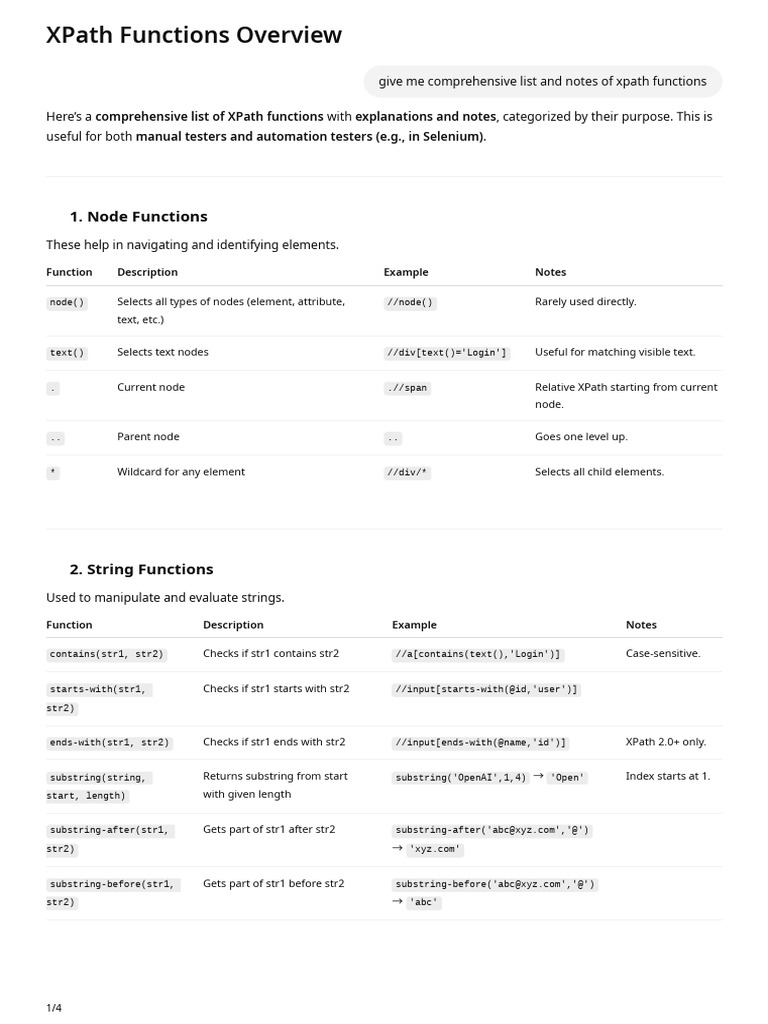 XPath Functions Overview

give me comprehensive list and notes of xpath functions

Here's a comprehensive list of XPath functions with explanations and notes, categorized by their purpose. This is useful for both manual testers and automation testers (e.g., in Selenium).

1. Node Functions

These help in navigating and identifying elements.

| Function | Description | Example | Notes |
|---|---|---|---|
| node() | Selects all types of nodes (element, attribute, text, etc.) | //node() | Rarely used directly. |
| text() | Selects text nodes | //div[text()='Login'] | Useful for matching visible text. |
| . | Current node | .//span | Relative XPath starting from current node. |
| .. | Parent node | .. | Goes one level up. |
| * | Wildcard for any element | //div/* | Selects all child elements. |

2. String Functions

Used to manipulate and evaluate strings.

| Function | Description | Example | Notes |
|---|---|---|---|
| contains(str1, str2) | Checks if str1 contains str2 | //a[contains(text(),'Login')] | Case-sensitive. |
| starts-with(str1, str2) | Checks if str1 starts with str2 | //input[starts-with(@id,'user')] | |
| ends-with(str1, str2) | Checks if str1 ends with str2 | //input[ends-with(@name,'id')] | XPath 2.0+ only. |
| substring(string, start, length) | Returns substring from start with given length | substring('OpenAI',1,4) → 'Open' | Index starts at 1. |
| substring-after(str1, str2) | Gets part of str1 after str2 | substring-after('abc@xyz.com','@') → 'xyz.com' | |
| substring-before(str1, str2) | Gets part of str1 before str2 | substring-before('abc@xyz.com','@') → 'abc' | |

1/4